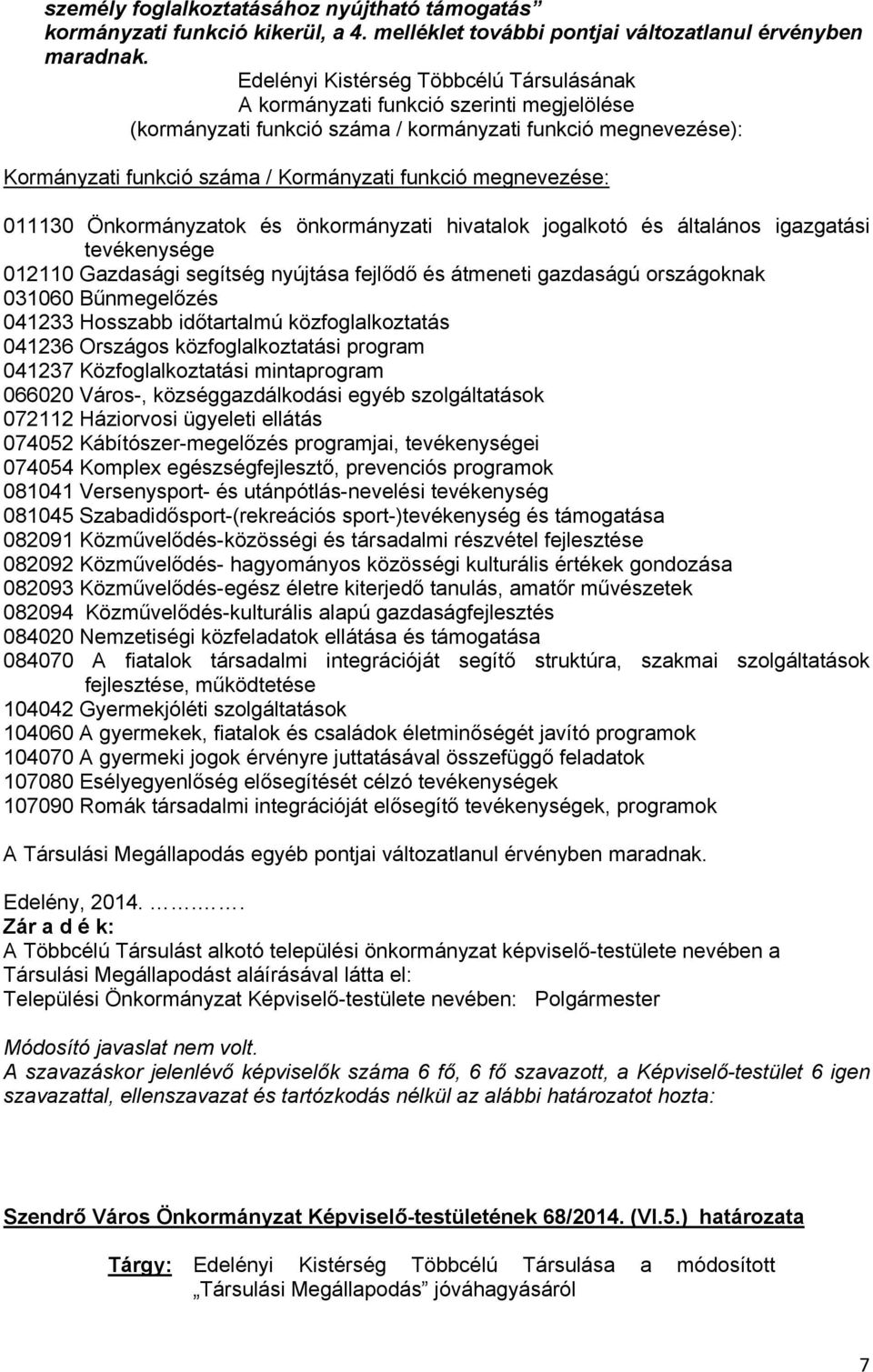 személy foglalkoztatásához nyújtható támogatás" kormányzati funkció kikerül, a 4. melléklet további pontjai változatlanul érvényben maradnak.

Edelényi Kistérség Többcélú Társulásának
A kormányzati funkció szerinti megjelölése
(kormányzati funkció száma / kormányzati funkció megnevezése):

Kormányzati funkció száma / Kormányzati funkció megnevezése:

011130 Önkormányzatok és önkormányzati hivatalok jogalkotó és általános igazgatási tevékenysége
012110 Gazdasági segítség nyújtása fejlődő és átmeneti gazdaságú országoknak
031060 Bűnmegelőzés
041233 Hosszabb időtartalmú közfoglalkoztatás
041236 Országos közfoglalkoztatási program
041237 Közfoglalkoztatási mintaprogram
066020 Város-, községgazdálkodási egyéb szolgáltatások
072112 Háziorvosi ügyeleti ellátás
074052 Kábítószer-megelőzés programjai, tevékenységei
074054 Komplex egészségfejlesztő, prevenciós programok
081041 Versenysport- és utánpótlás-nevelési tevékenység
081045 Szabadidősport-(rekreációs sport-)tevékenység és támogatása
082091 Közművelődés-közösségi és társadalmi részvétel fejlesztése
082092 Közművelődés- hagyományos közösségi kulturális értékek gondozása
082093 Közművelődés-egész életre kiterjedő tanulás, amatőr művészetek
082094 Közművelődés-kulturális alapú gazdaságfejlesztés
084020 Nemzetiségi közfeladatok ellátása és támogatása
084070 A fiatalok társadalmi integrációját segítő struktúra, szakmai szolgáltatások fejlesztése, működtetése
104042 Gyermekjóléti szolgáltatások
104060 A gyermekek, fiatalok és családok életminőségét javító programok
104070 A gyermeki jogok érvényre juttatásával összefüggő feladatok
107080 Esélyegyenlőség elősegítését célzó tevékenységek
107090 Romák társadalmi integrációját elősegítő tevékenységek, programok

A Társulási Megállapodás egyéb pontjai változatlanul érvényben maradnak.

Edelény, 2014. ………….
Zár a d é k:
A Többcélú Társulást alkotó települési önkormányzat képviselő-testülete nevében a Társulási Megállapodást aláírásával látta el:
Települési Önkormányzat Képviselő-testülete nevében: Polgármester

Módosító javaslat nem volt.
A szavazáskor jelenlévő képviselők száma 6 fő, 6 fő szavazott, a Képviselő-testület 6 igen szavazattal, ellenszavazat és tartózkodás nélkül az alábbi határozatot hozta:

Szendrő Város Önkormányzat Képviselő-testületének 68/2014. (VI.5.) határozata

Tárgy: Edelényi Kistérség Többcélú Társulása a módosított „Társulási Megállapodás" jóváhagyásáról

7